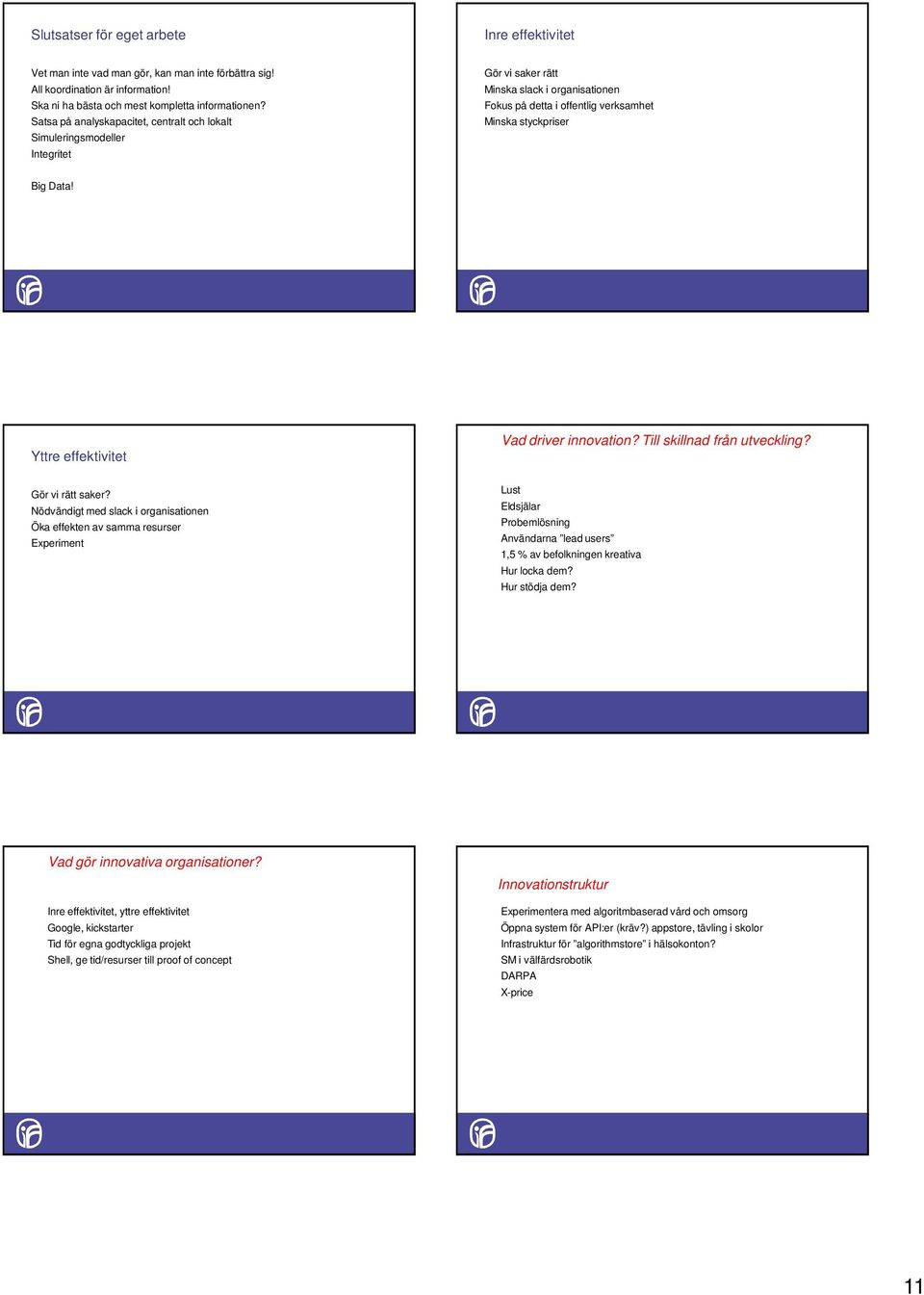 Slutsatser för eget arbete

Vet man inte vad man gör, kan man inte förbättra sig!
All koordination är information!
Ska ni ha bästa och mest kompletta informationen?
Satsa på analyskapacitet, centralt och lokalt
Simuleringsmodeller
Integritet

Big Data!

Inre effektivitet

Gör vi saker rätt
Minska slack i organisationen
Fokus på detta i offentlig verksamhet
Minska styckpriser

Yttre effektivitet

Gör vi rätt saker?
Nödvändigt med slack i organisationen
Öka effekten av samma resurser
Experiment

Vad driver innovation? Till skillnad från utveckling?

Lust
Eldsjälar
Probemlösning
Användarna "lead users"
1,5 % av befolkningen kreativa
Hur locka dem?
Hur stödja dem?

Vad gör innovativa organisationer?

Inre effektivitet, yttre effektivitet
Google, kickstarter
Tid för egna godtyckliga projekt
Shell, ge tid/resurser till proof of concept

Innovationstruktur

Experimentera med algoritmbaserad vård och omsorg
Öppna system för API:er (kräv?) appstore, tävling i skolor
Infrastruktur för "algorithmstore" i hälsokonton?
SM i välfärdsrobotik
DARPA
X-price

11